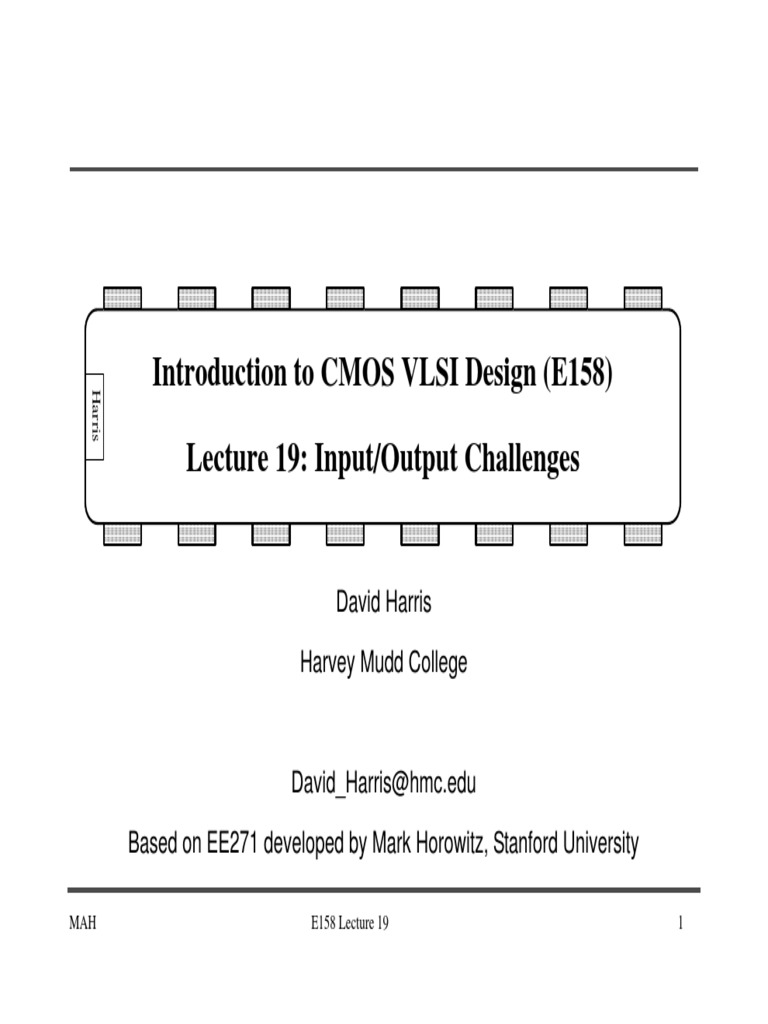 Harris

Introduction to CMOS VLSI Design (E158)

Lecture 19: Input/Output Challenges

David Harris

Harvey Mudd College

David_Harris@hmc.edu

Based on EE271 developed by Mark Horowitz, Stanford University

MAH

E158 Lecture 19

1